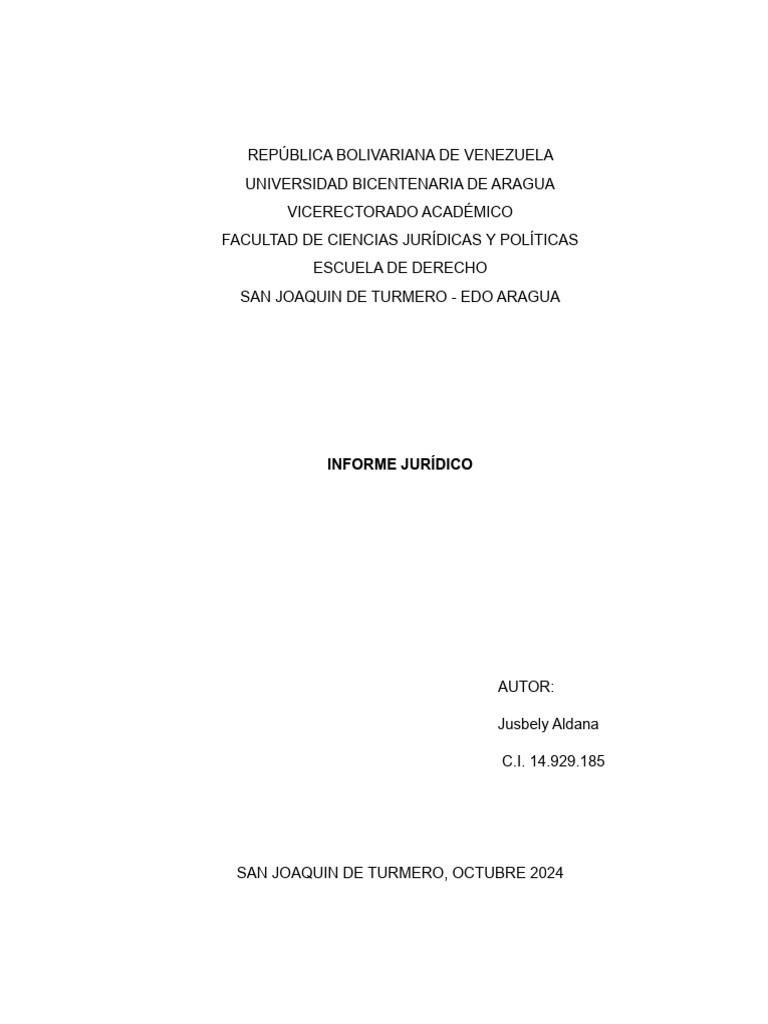 REPÚBLICA BOLIVARIANA DE VENEZUELA
UNIVERSIDAD BICENTENARIA DE ARAGUA
VICERECTORADO ACADÉMICO
FACULTAD DE CIENCIAS JURÍDICAS Y POLÍTICAS
ESCUELA DE DERECHO
SAN JOAQUIN DE TURMERO - EDO ARAGUA

INFORME JURÍDICO

AUTOR:

Jusbely Aldana

C.I. 14.929.185

SAN JOAQUIN DE TURMERO, OCTUBRE 2024